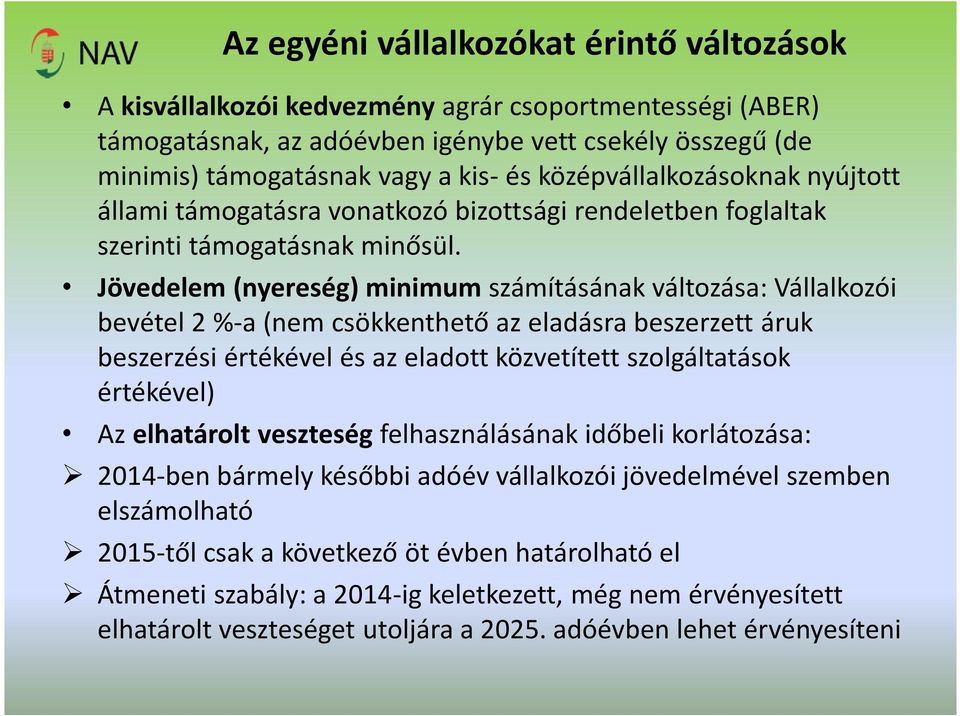 NAV

Az egyéni vállalkozókat érintő változások

• A kisvállalkozói kedvezmény agrár csoportmentességi (ABER) támogatásnak, az adóévben igénybe vett csekély összegű (de minimis) támogatásnak vagy a kis- és középvállalkozásoknak nyújtott állami támogatásra vonatkozó bizottsági rendeletben foglaltak szerinti támogatásnak minősül.

• Jövedelem (nyereség) minimum számításának változása: Vállalkozói bevétel 2 %-a (nem csökkenthető az eladásra beszerzett áruk beszerzési értékével és az eladott közvetített szolgáltatások értékével)

• Az elhatárolt veszteség felhasználásának időbeli korlátozása:

➢ 2014-ben bármely későbbi adóév vállalkozói jövedelmével szemben elszámolható

➢ 2015-től csak a következő öt évben határolható el

➢ Átmeneti szabály: a 2014-ig keletkezett, még nem érvényesített elhatárolt veszteséget utoljára a 2025. adóévben lehet érvényesíteni